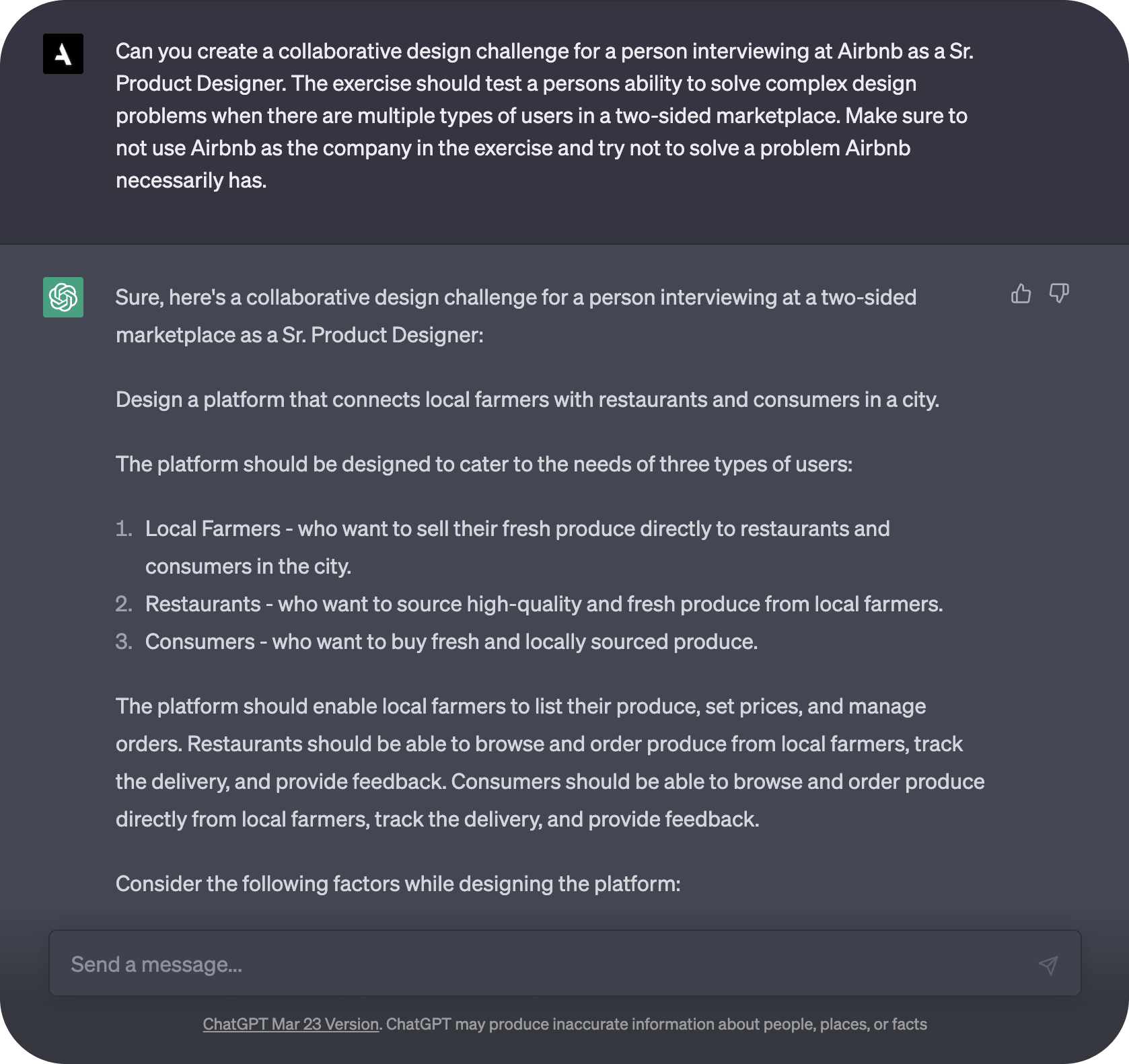 Can you create a collaborative design challenge for a person interviewing at Airbnb as a Sr. Product Designer. The exercise should test a persons ability to solve complex design problems when there are multiple types of users in a two-sided marketplace. Make sure to not use Airbnb as the company in the exercise and try not to solve a problem Airbnb necessarily has.

Sure, here's a collaborative design challenge for a person interviewing at a two-sided marketplace as a Sr. Product Designer:

Design a platform that connects local farmers with restaurants and consumers in a city.

The platform should be designed to cater to the needs of three types of users:

1. Local Farmers - who want to sell their fresh produce directly to restaurants and consumers in the city.
2. Restaurants - who want to source high-quality and fresh produce from local farmers.
3. Consumers - who want to buy fresh and locally sourced produce.

The platform should enable local farmers to list their produce, set prices, and manage orders. Restaurants should be able to browse and order produce from local farmers, track the delivery, and provide feedback. Consumers should be able to browse and order produce directly from local farmers, track the delivery, and provide feedback.

Consider the following factors while designing the platform:

Send a message...

ChatGPT Mar 23 Version. ChatGPT may produce inaccurate information about people, places, or facts